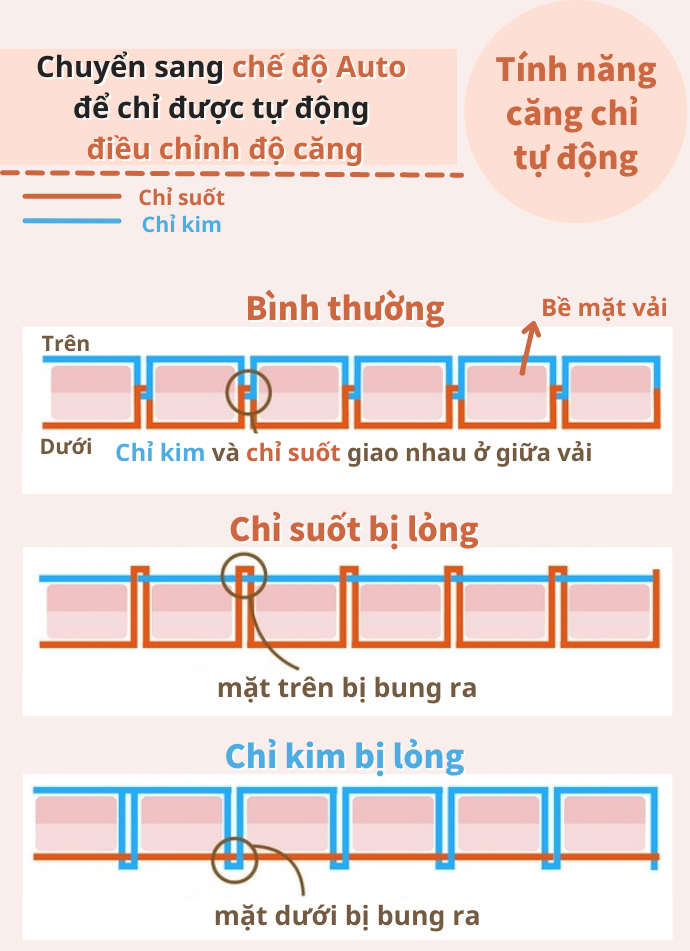 Chuyển sang chế độ Auto để chỉ được tự động điều chỉnh độ căng

Tính năng căng chỉ tự động

Chỉ suốt
Chỉ kim

Bình thường

Bề mặt vải

Trên

Dưới

Chỉ kim và chỉ suốt giao nhau ở giữa vải

Chỉ suốt bị lỏng

mặt trên bị bung ra

Chỉ kim bị lỏng

mặt dưới bị bung ra